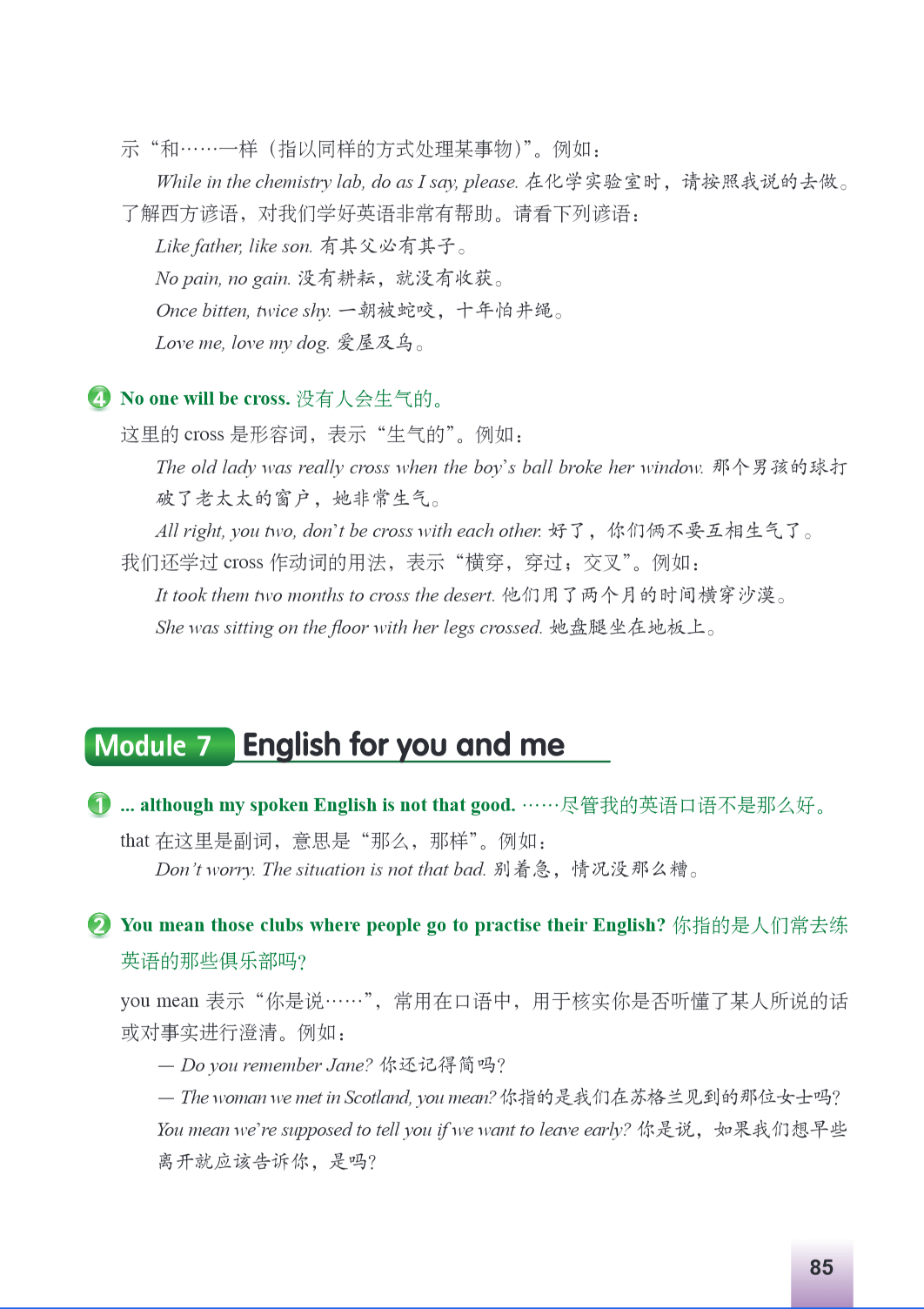 示“和……一样（指以同样的方式处理某事物）”。例如：

While in the chemistry lab, do as I say, please. 在化学实验室时，请按照我说的去做。

了解西方谚语，对我们学好英语非常有帮助。请看下列谚语：

Like father, like son. 有其父必有其子。

No pain, no gain. 没有耕耘，就没有收获。

Once bitten, twice shy. 一朝被蛇咬，十年怕井绳。

Love me, love my dog. 爱屋及乌。

4 No one will be cross. 没有人会生气的。

这里的 cross 是形容词，表示“生气的”。例如：

The old lady was really cross when the boy's ball broke her window. 那个男孩的球打破了老太太的窗户，她非常生气。

All right, you two, don't be cross with each other. 好了，你们俩不要互相生气了。

我们还学过 cross 作动词的用法，表示“横穿，穿过；交叉”。例如：

It took them two months to cross the desert. 他们用了两个月的时间横穿沙漠。

She was sitting on the floor with her legs crossed. 她盘腿坐在地板上。

Module 7 English for you and me

1 ... although my spoken English is not that good. ……尽管我的英语口语不是那么好。

that 在这里是副词，意思是“那么，那样”。例如：

Don't worry. The situation is not that bad. 别着急，情况没那么糟。

2 You mean those clubs where people go to practise their English? 你指的是人们常去练英语的那些俱乐部吗？

you mean 表示“你是说……”，常用在口语中，用于核实你是否听懂了某人所说的话或对事实进行澄清。例如：

— Do you remember Jane? 你还记得简吗？

— The woman we met in Scotland, you mean? 你指的是我们在苏格兰见到的那位女士吗？

You mean we're supposed to tell you if we want to leave early? 你是说，如果我们想早些离开就应该告诉你，是吗？

85